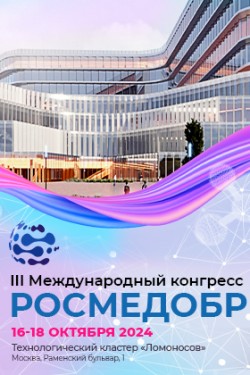 III Международный конгресс
РОСМЕДОБР
16-18 ОКТЯБРЯ 2024
Технологический кластер «Ломоносов»
Москва, Раменский бульвар, 1